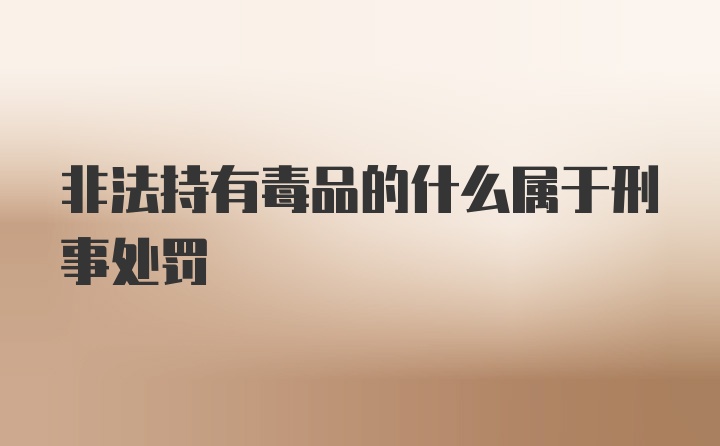 非法持有毒品的什么属于刑事处罚